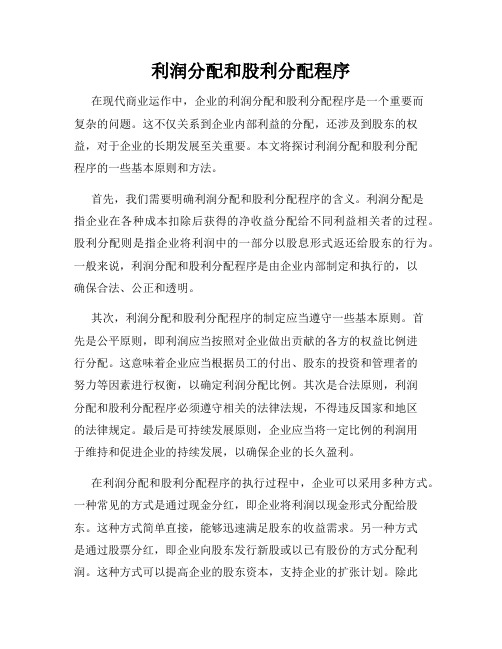 利润分配和股利分配程序

在现代商业运作中，企业的利润分配和股利分配程序是一个重要而复杂的问题。这不仅关系到企业内部利益的分配，还涉及到股东的权益，对于企业的长期发展至关重要。本文将探讨利润分配和股利分配程序的一些基本原则和方法。

首先，我们需要明确利润分配和股利分配程序的含义。利润分配是指企业在各种成本扣除后获得的净收益分配给不同利益相关者的过程。股利分配则是指企业将利润中的一部分以股息形式返还给股东的行为。一般来说，利润分配和股利分配程序是由企业内部制定和执行的，以确保合法、公正和透明。

其次，利润分配和股利分配程序的制定应当遵守一些基本原则。首先是公平原则，即利润应当按照对企业做出贡献的各方的权益比例进行分配。这意味着企业应当根据员工的付出、股东的投资和管理者的努力等因素进行权衡，以确定利润分配比例。其次是合法原则，利润分配和股利分配程序必须遵守相关的法律法规，不得违反国家和地区的法律规定。最后是可持续发展原则，企业应当将一定比例的利润用于维持和促进企业的持续发展，以确保企业的长久盈利。

在利润分配和股利分配程序的执行过程中，企业可以采用多种方式。一种常见的方式是通过现金分红，即企业将利润以现金形式分配给股东。这种方式简单直接，能够迅速满足股东的收益需求。另一种方式是通过股票分红，即企业向股东发行新股或以已有股份的方式分配利润。这种方式可以提高企业的股东资本，支持企业的扩张计划。除此